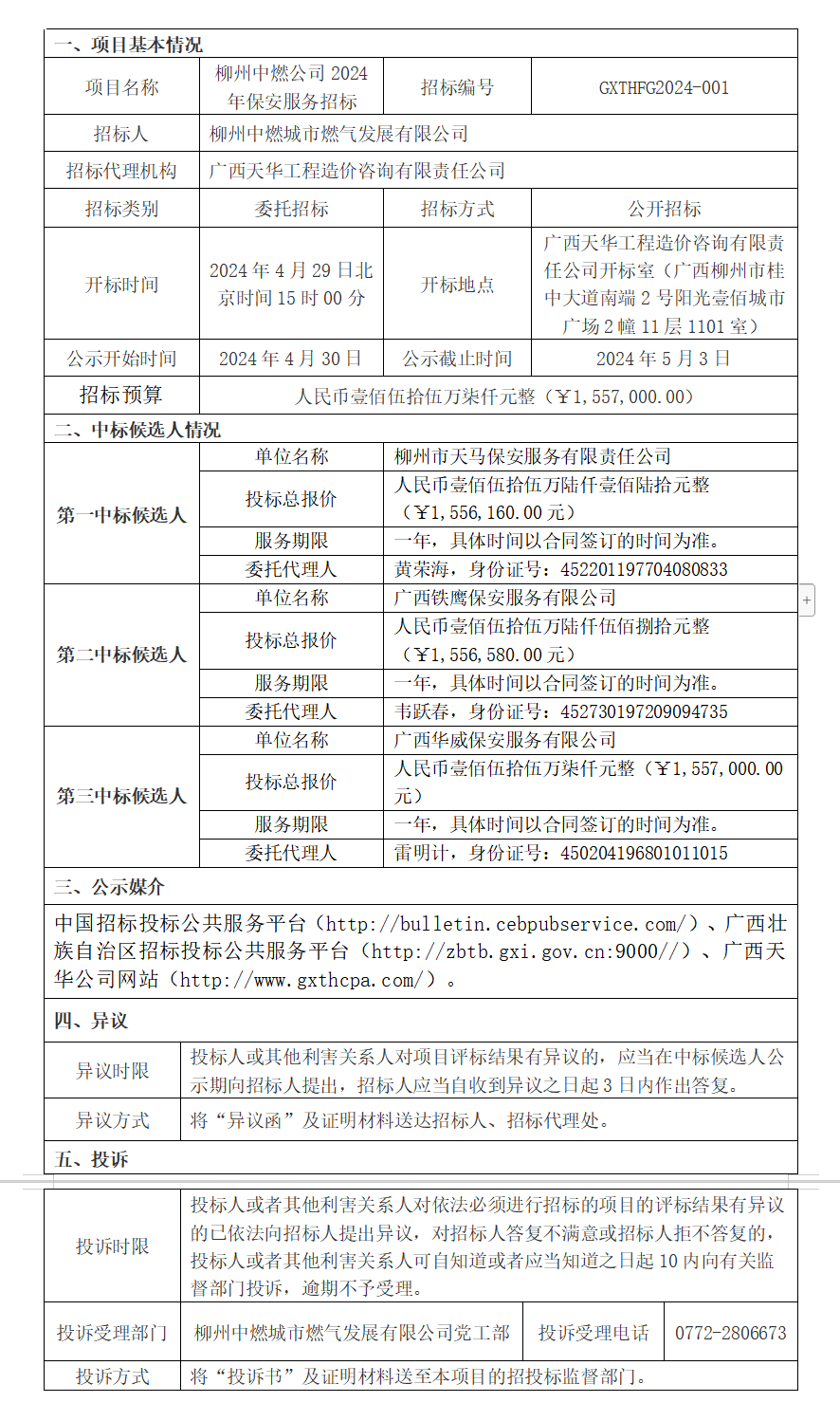 一、项目基本情况

| 项目名称 | 柳州中燃公司 2024 年保安服务招标 | 招标编号 | GXTHFG2024-001 |
|---|---|---|---|
| 招标人 | 柳州中燃城市燃气发展有限公司 | | |
| 招标代理机构 | 广西天华工程造价咨询有限责任公司 | | |
| 招标类别 | 委托招标 | 招标方式 | 公开招标 |
| 开标时间 | 2024 年 4 月 29 日北京时间 15 时 00 分 | 开标地点 | 广西天华工程造价咨询有限责任公司开标室（广西柳州市桂中大道南端 2 号阳光壹佰城市广场 2 幢 11 层 1101 室） |
| 公示开始时间 | 2024 年 4 月 30 日 | 公示截止时间 | 2024 年 5 月 3 日 |
| 招标预算 | 人民币壹佰伍拾伍万柒仟元整（￥1,557,000.00） | | |

二、中标候选人情况

| 第一中标候选人 | 单位名称 | 柳州市天马保安服务有限责任公司 |
|---|---|---|
| | 投标总报价 | 人民币壹佰伍拾伍万陆仟壹佰陆拾元整（￥1,556,160.00 元） |
| | 服务期限 | 一年，具体时间以合同签订的时间为准。 |
| | 委托代理人 | 黄荣海，身份证号：452201197704080833 |
| 第二中标候选人 | 单位名称 | 广西铁鹰保安服务有限公司 |
| | 投标总报价 | 人民币壹佰伍拾伍万陆仟伍佰捌拾元整（￥1,556,580.00 元） |
| | 服务期限 | 一年，具体时间以合同签订的时间为准。 |
| | 委托代理人 | 韦跃春，身份证号：452730197209094735 |
| 第三中标候选人 | 单位名称 | 广西华威保安服务有限公司 |
| | 投标总报价 | 人民币壹佰伍拾伍万柒仟元整（￥1,557,000.00 元） |
| | 服务期限 | 一年，具体时间以合同签订的时间为准。 |
| | 委托代理人 | 雷明计，身份证号：450204196801011015 |

三、公示媒介

中国招标投标公共服务平台（http://bulletin.cebpubservice.com/）、广西壮族自治区招标投标公共服务平台（http://zbtb.gxi.gov.cn:9000//）、广西天华公司网站（http://www.gxthcpa.com/）。

四、异议

| 异议时限 | 投标人或其他利害关系人对项目评标结果有异议的，应当在中标候选人公示期向招标人提出，招标人应当自收到异议之日起 3 日内作出答复。 |
|---|---|
| 异议方式 | 将“异议函”及证明材料送达招标人、招标代理处。 |

五、投诉

| 投诉时限 | 投标人或者其他利害关系人对依法必须进行招标的项目的评标结果有异议的已依法向招标人提出异议，对招标人答复不满意或招标人拒不答复的，投标人或者其他利害关系人可自知道或者应当知道之日起 10 内向有关监督部门投诉，逾期不予受理。 | | |
|---|---|---|---|
| 投诉受理部门 | 柳州中燃城市燃气发展有限公司党工部 | 投诉受理电话 | 0772-2806673 |
| 投诉方式 | 将“投诉书”及证明材料送至本项目的招投标监督部门。 | | |